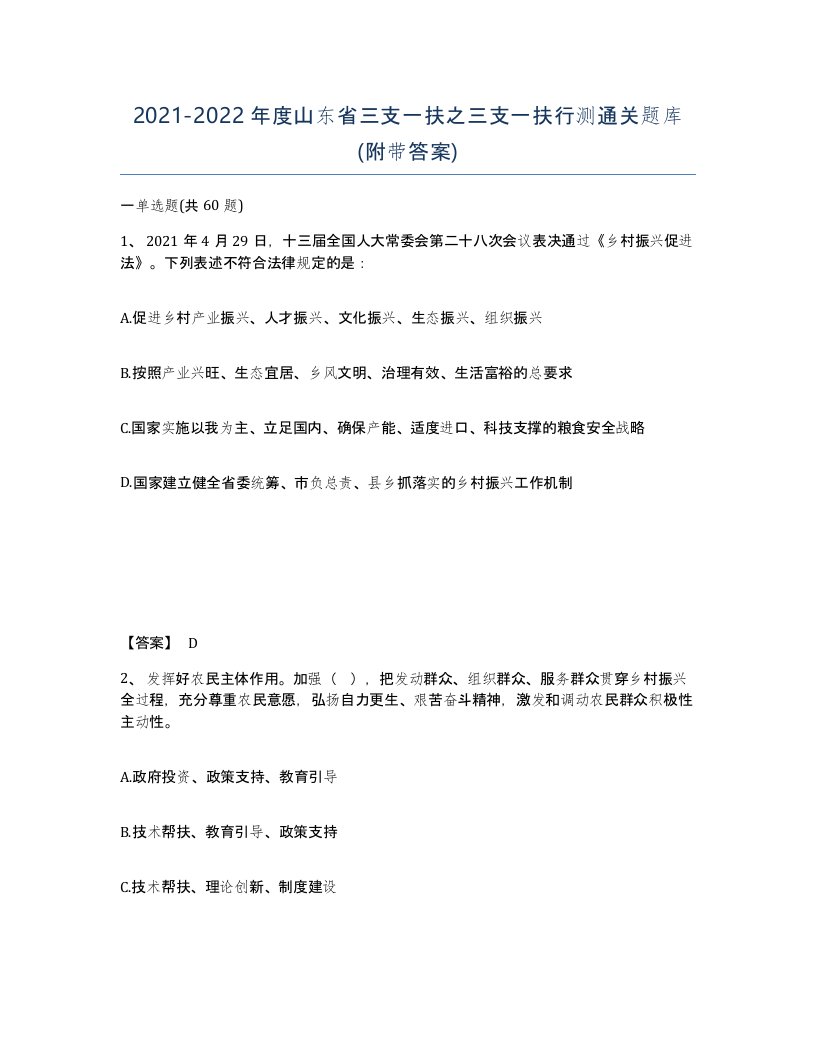 2021-2022年度山东省三支一扶之三支一扶行测通关题库(附带答案)

一单选题(共60题)

1、2021年4月29日，十三届全国人大常委会第二十八次会议表决通过《乡村振兴促进法》。下列表述不符合法律规定的是：

A.促进乡村产业振兴、人才振兴、文化振兴、生态振兴、组织振兴

B.按照产业兴旺、生态宜居、乡风文明、治理有效、生活富裕的总要求

C.国家实施以我为主、立足国内、确保产能、适度进口、科技支撑的粮食安全战略

D.国家建立健全省委统筹、市负总责、县乡抓落实的乡村振兴工作机制

【答案】 D

2、发挥好农民主体作用。加强（ ），把发动群众、组织群众、服务群众贯穿乡村振兴全过程，充分尊重农民意愿，弘扬自力更生、艰苦奋斗精神，激发和调动农民群众积极性主动性。

A.政府投资、政策支持、教育引导

B.技术帮扶、教育引导、政策支持

C.技术帮扶、理论创新、制度建设